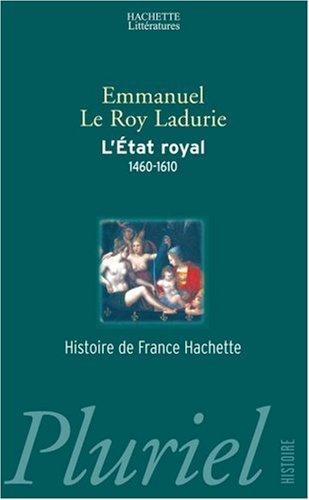 HACHETTE
Littératures

Emmanuel
Le Roy Ladurie
L'État royal
1460-1610

Histoire de France Hachette

Pluriel

HISTOIRE